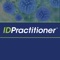 IDPractitioner